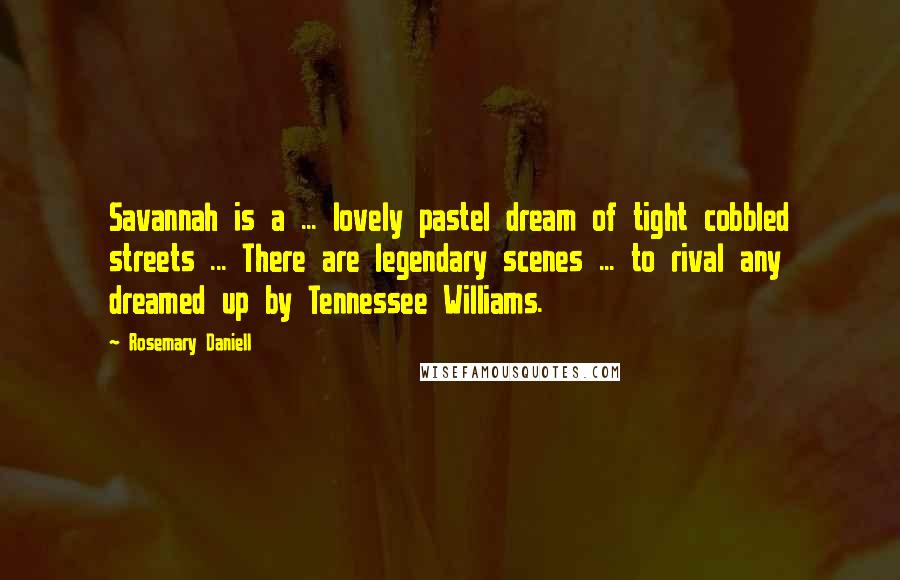 Savannah is a ... lovely pastel dream of tight cobbled streets ... There are legendary scenes ... to rival any dreamed up by Tennessee Williams.

- Rosemary Daniell

WISEFAMOUSQUOTES.COM